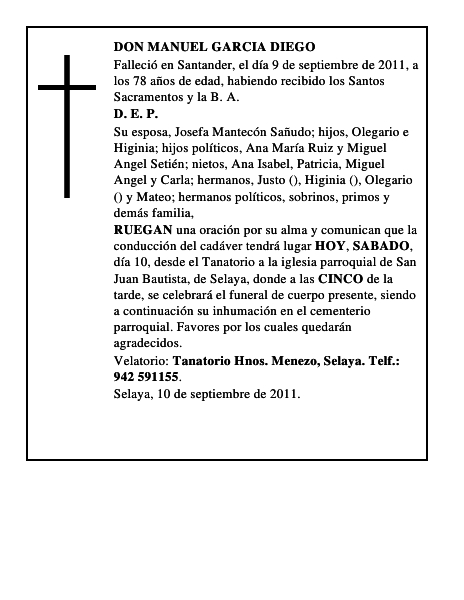 DON MANUEL GARCIA DIEGO

Falleció en Santander, el día 9 de septiembre de 2011, a los 78 años de edad, habiendo recibido los Santos Sacramentos y la B. A.

D. E. P.

Su esposa, Josefa Mantecón Sañudo; hijos, Olegario e Higinia; hijos políticos, Ana María Ruiz y Miguel Angel Setién; nietos, Ana Isabel, Patricia, Miguel Angel y Carla; hermanos, Justo (), Higinia (), Olegario () y Mateo; hermanos políticos, sobrinos, primos y demás familia,

RUEGAN una oración por su alma y comunican que la conducción del cadáver tendrá lugar HOY, SABADO, día 10, desde el Tanatorio a la iglesia parroquial de San Juan Bautista, de Selaya, donde a las CINCO de la tarde, se celebrará el funeral de cuerpo presente, siendo a continuación su inhumación en el cementerio parroquial. Favores por los cuales quedarán agradecidos.

Velatorio: Tanatorio Hnos. Menezo, Selaya. Telf.: 942 591155.

Selaya, 10 de septiembre de 2011.